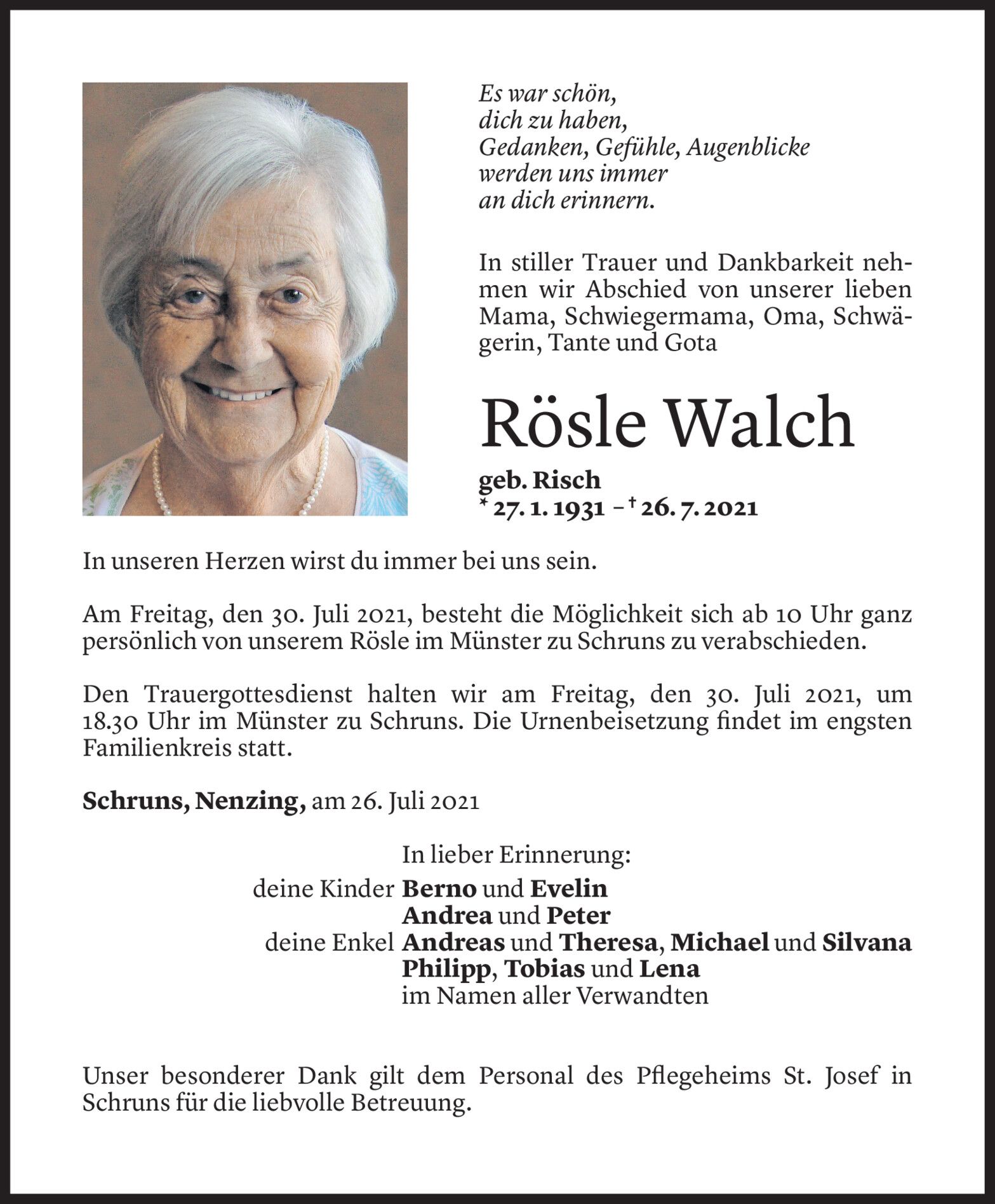 Es war schön,
dich zu haben,
Gedanken, Gefühle, Augenblicke
werden uns immer
an dich erinnern.

In stiller Trauer und Dankbarkeit nehmen wir Abschied von unserer lieben Mama, Schwiegermama, Oma, Schwägerin, Tante und Gota

Rösle Walch

geb. Risch
* 27. 1. 1931 – † 26. 7. 2021

In unseren Herzen wirst du immer bei uns sein.

Am Freitag, den 30. Juli 2021, besteht die Möglichkeit sich ab 10 Uhr ganz persönlich von unserem Rösle im Münster zu Schruns zu verabschieden.

Den Trauergottesdienst halten wir am Freitag, den 30. Juli 2021, um 18.30 Uhr im Münster zu Schruns. Die Urnenbeisetzung findet im engsten Familienkreis statt.

Schruns, Nenzing, am 26. Juli 2021

In lieber Erinnerung:
deine Kinder Berno und Evelin
Andrea und Peter
deine Enkel Andreas und Theresa, Michael und Silvana
Philipp, Tobias und Lena
im Namen aller Verwandten

Unser besonderer Dank gilt dem Personal des Pflegeheims St. Josef in Schruns für die liebvolle Betreuung.